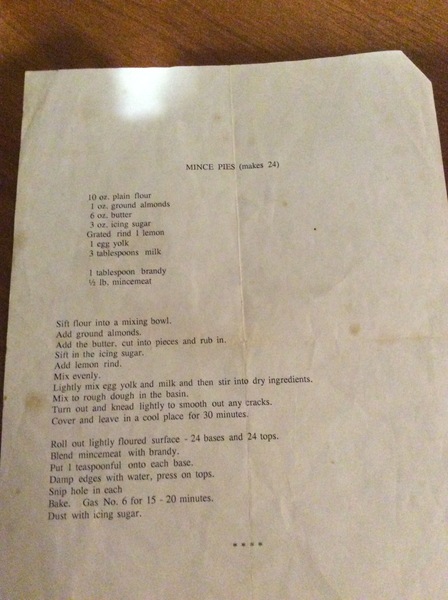 MINCE PIES (makes 24)

10 oz. plain flour
1 oz. ground almonds
6 oz. butter
3 oz. icing sugar
Grated rind 1 lemon
1 egg yolk
3 tablespoons milk

1 tablespoon brandy
½ lb. mincemeat

Sift flour into a mixing bowl.
Add ground almonds.
Add the butter, cut into pieces and rub in.
Sift in the icing sugar.
Add lemon rind.
Mix evenly.
Lightly mix egg yolk and milk and then stir into dry ingredients.
Mix to rough dough in the basin.
Turn out and knead lightly to smooth out any cracks.
Cover and leave in a cool place for 30 minutes.

Roll out lightly floured surface - 24 bases and 24 tops.
Blend mincemeat with brandy.
Put 1 teaspoonful onto each base.
Damp edges with water, press on tops.
Snip hole in each
Bake. Gas No. 6 for 15 - 20 minutes.
Dust with icing sugar.

****